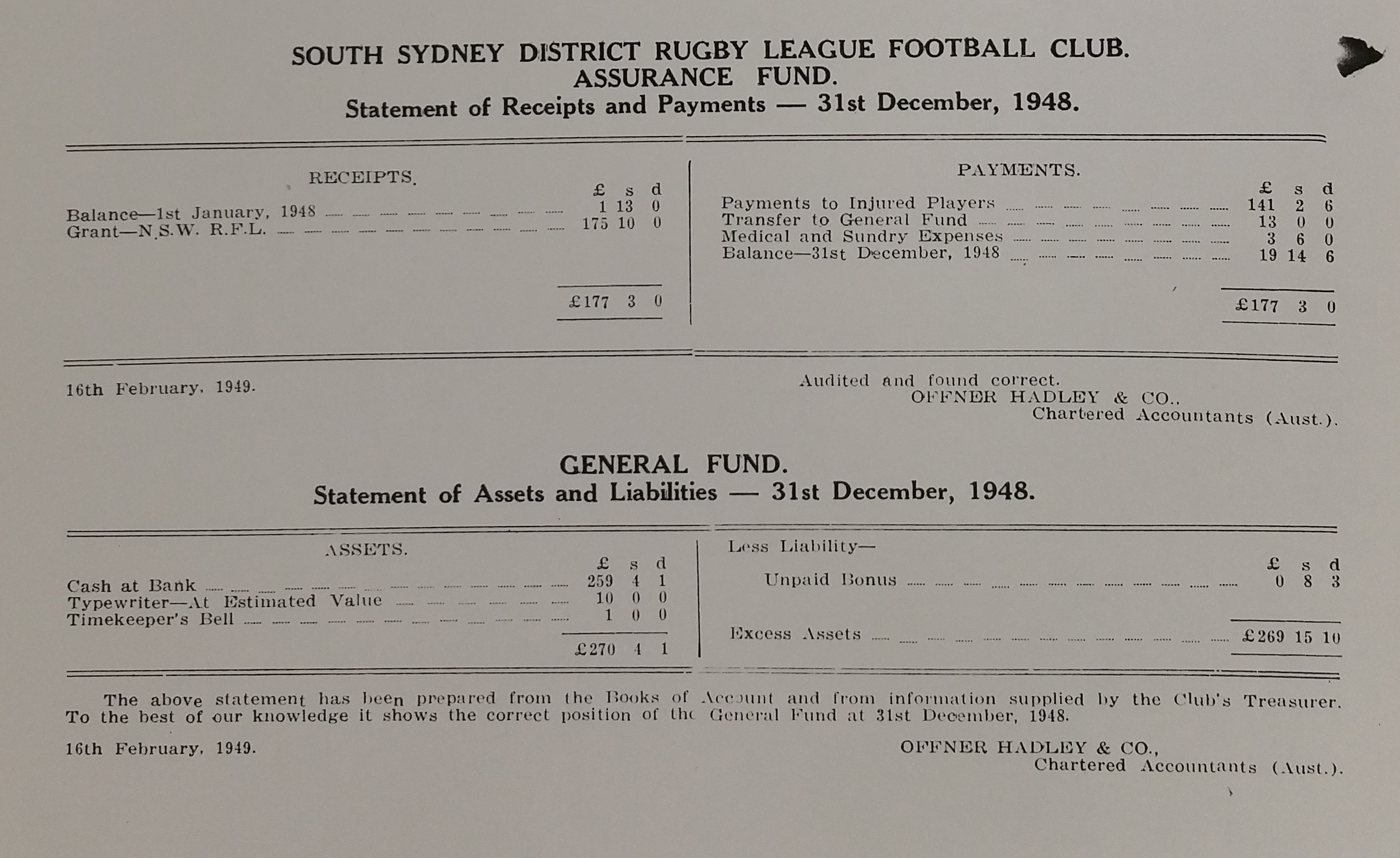 SOUTH SYDNEY DISTRICT RUGBY LEAGUE FOOTBALL CLUB.
ASSURANCE FUND.
Statement of Receipts and Payments — 31st December, 1948.

RECEIPTS.

| | £ | s | d |
|---|---|---|---|
| Balance—1st January, 1948 | 1 | 13 | 0 |
| Grant—N.S.W. R.F.L. | 175 | 10 | 0 |
| | £177 | 3 | 0 |

PAYMENTS.

| | £ | s | d |
|---|---|---|---|
| Payments to Injured Players | 141 | 2 | 6 |
| Transfer to General Fund | 13 | 0 | 0 |
| Medical and Sundry Expenses | 3 | 6 | 0 |
| Balance—31st December, 1948 | 19 | 14 | 6 |
| | £177 | 3 | 0 |

16th February, 1949.

Audited and found correct.
OFFNER HADLEY & CO.,
Chartered Accountants (Aust.).

GENERAL FUND.
Statement of Assets and Liabilities — 31st December, 1948.

ASSETS.

| | £ | s | d |
|---|---|---|---|
| Cash at Bank | 259 | 4 | 1 |
| Typewriter—At Estimated Value | 10 | 0 | 0 |
| Timekeeper's Bell | 1 | 0 | 0 |
| | £270 | 4 | 1 |

Less Liability—

| | £ | s | d |
|---|---|---|---|
| Unpaid Bonus | 0 | 8 | 3 |
| Excess Assets | £269 | 15 | 10 |

The above statement has been prepared from the Books of Account and from information supplied by the Club's Treasurer. To the best of our knowledge it shows the correct position of the General Fund at 31st December, 1948.

16th February, 1949.

OFFNER HADLEY & CO.,
Chartered Accountants (Aust.).